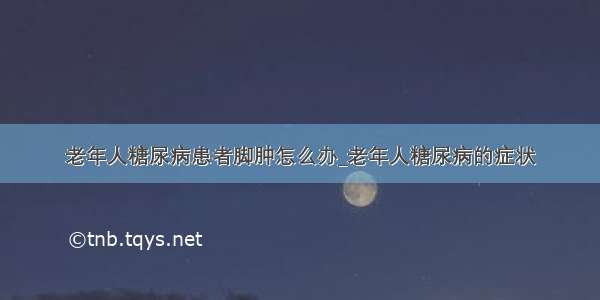 老年人糖尿病患者脚肿怎么办_老年人糖尿病的症状

©tnb.tqys.net